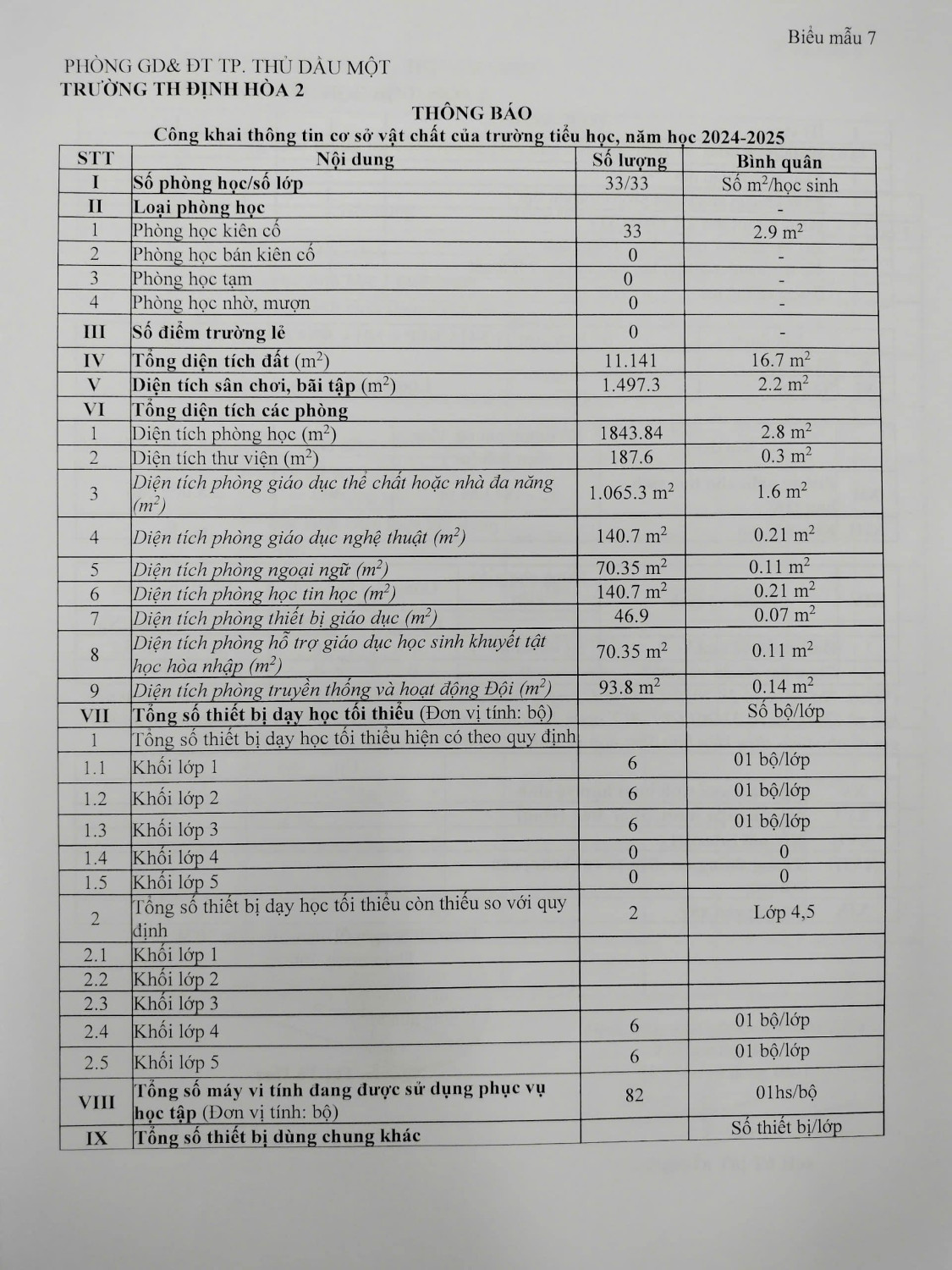 Biểu mẫu 7

PHÒNG GD& ĐT TP. THỦ DẦU MỘT
TRƯỜNG TH ĐỊNH HÒA 2

THÔNG BÁO
Công khai thông tin cơ sở vật chất của trường tiểu học, năm học 2024-2025

| STT | Nội dung | Số lượng | Bình quân |
|---|---|---|---|
| I | Số phòng học/số lớp | 33/33 | Số $m^2$/học sinh |
| II | Loại phòng học | | - |
| 1 | Phòng học kiên cố | 33 | 2.9 $m^2$ |
| 2 | Phòng học bán kiên cố | 0 | - |
| 3 | Phòng học tạm | 0 | - |
| 4 | Phòng học nhờ, mượn | 0 | - |
| III | Số điểm trường lẻ | 0 | - |
| IV | Tổng diện tích đất ($m^2$) | 11.141 | 16.7 $m^2$ |
| V | Diện tích sân chơi, bãi tập ($m^2$) | 1.497.3 | 2.2 $m^2$ |
| VI | Tổng diện tích các phòng | | |
| 1 | Diện tích phòng học ($m^2$) | 1843.84 | 2.8 $m^2$ |
| 2 | Diện tích thư viện ($m^2$) | 187.6 | 0.3 $m^2$ |
| 3 | Diện tích phòng giáo dục thể chất hoặc nhà đa năng ($m^2$) | 1.065.3 $m^2$ | 1.6 $m^2$ |
| 4 | Diện tích phòng giáo dục nghệ thuật ($m^2$) | 140.7 $m^2$ | 0.21 $m^2$ |
| 5 | Diện tích phòng ngoại ngữ ($m^2$) | 70.35 $m^2$ | 0.11 $m^2$ |
| 6 | Diện tích phòng học tin học ($m^2$) | 140.7 $m^2$ | 0.21 $m^2$ |
| 7 | Diện tích phòng thiết bị giáo dục ($m^2$) | 46.9 | 0.07 $m^2$ |
| 8 | Diện tích phòng hỗ trợ giáo dục học sinh khuyết tật học hòa nhập ($m^2$) | 70.35 $m^2$ | 0.11 $m^2$ |
| 9 | Diện tích phòng truyền thống và hoạt động Đội ($m^2$) | 93.8 $m^2$ | 0.14 $m^2$ |
| VII | Tổng số thiết bị dạy học tối thiểu (Đơn vị tính: bộ) | | Số bộ/lớp |
| 1 | Tổng số thiết bị dạy học tối thiểu hiện có theo quy định | | |
| 1.1 | Khối lớp 1 | 6 | 01 bộ/lớp |
| 1.2 | Khối lớp 2 | 6 | 01 bộ/lớp |
| 1.3 | Khối lớp 3 | 6 | 01 bộ/lớp |
| 1.4 | Khối lớp 4 | 0 | 0 |
| 1.5 | Khối lớp 5 | 0 | 0 |
| 2 | Tổng số thiết bị dạy học tối thiểu còn thiếu so với quy định | 2 | Lớp 4,5 |
| 2.1 | Khối lớp 1 | | |
| 2.2 | Khối lớp 2 | | |
| 2.3 | Khối lớp 3 | | |
| 2.4 | Khối lớp 4 | 6 | 01 bộ/lớp |
| 2.5 | Khối lớp 5 | 6 | 01 bộ/lớp |
| VIII | Tổng số máy vi tính đang được sử dụng phục vụ học tập (Đơn vị tính: bộ) | 82 | 01hs/bộ |
| IX | Tổng số thiết bị dùng chung khác | | Số thiết bị/lớp |